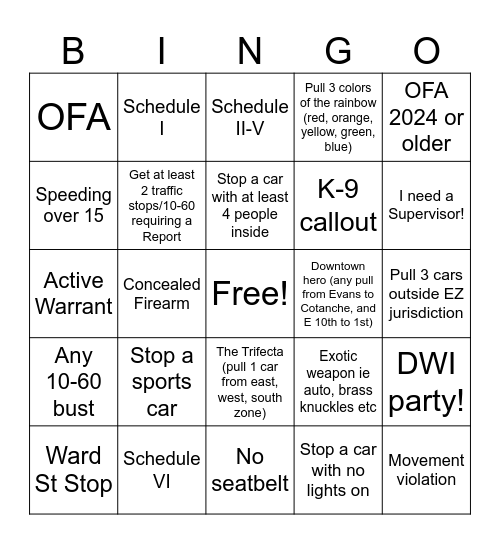 | B | I | N | G | O |
|---|---|---|---|---|
| OFA | Schedule I | Schedule II-V | Pull 3 colors of the rainbow (red, orange, yellow, green, blue) | OFA 2024 or older |
| Speeding over 15 | Get at least 2 traffic stops/10-60 requiring a Report | Stop a car with at least 4 people inside | K-9 callout | I need a Supervisor! |
| Active Warrant | Concealed Firearm | Free! | Downtown hero (any pull from Evans to Cotanche, and E 10th to 1st) | Pull 3 cars outside EZ jurisdiction |
| Any 10-60 bust | Stop a sports car | The Trifecta (pull 1 car from east, west, south zone) | Exotic weapon ie auto, brass knuckles etc | DWI party! |
| Ward St Stop | Schedule VI | No seatbelt | Stop a car with no lights on | Movement violation |